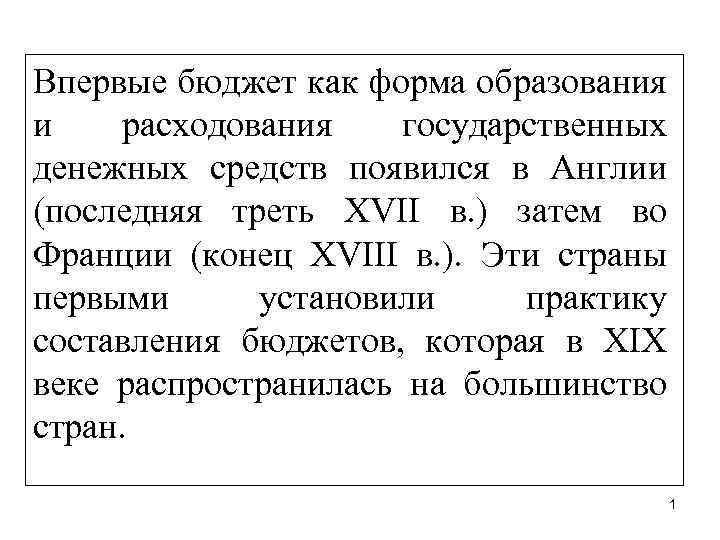 Впервые бюджет как форма образования и расходования государственных денежных средств появился в Англии (последняя треть XVII в.) затем во Франции (конец XVIII в.). Эти страны первыми установили практику составления бюджетов, которая в XIX веке распространилась на большинство стран.

1